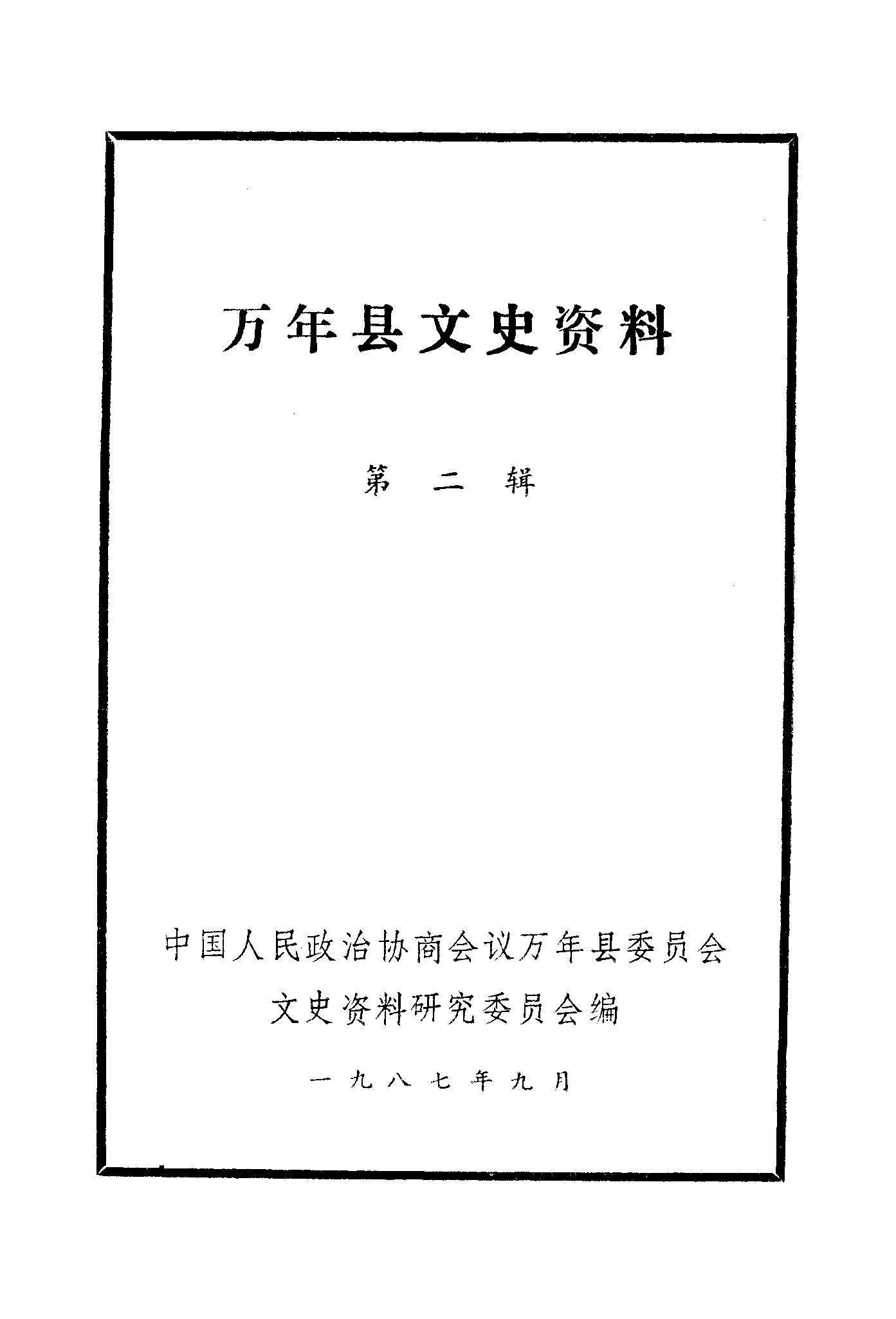 万年县文史资料

第二辑

中国人民政治协商会议万年县委员会
文史资料研究委员会编

一九八七年九月